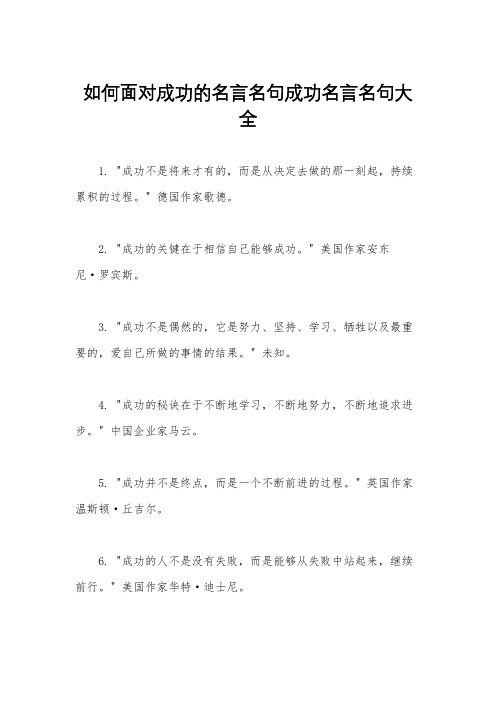 如何面对成功的名言名句成功名言名句大全

1. "成功不是将来才有的，而是从决定去做的那一刻起，持续累积的过程。" 德国作家歌德。

2. "成功的关键在于相信自己能够成功。" 美国作家安东尼·罗宾斯。

3. "成功不是偶然的，它是努力、坚持、学习、牺牲以及最重要的，爱自己所做的事情的结果。" 未知。

4. "成功的秘诀在于不断地学习，不断地努力，不断地追求进步。" 中国企业家马云。

5. "成功并不是终点，而是一个不断前进的过程。" 英国作家温斯顿·丘吉尔。

6. "成功的人不是没有失败，而是能够从失败中站起来，继续前行。" 美国作家华特·迪士尼。